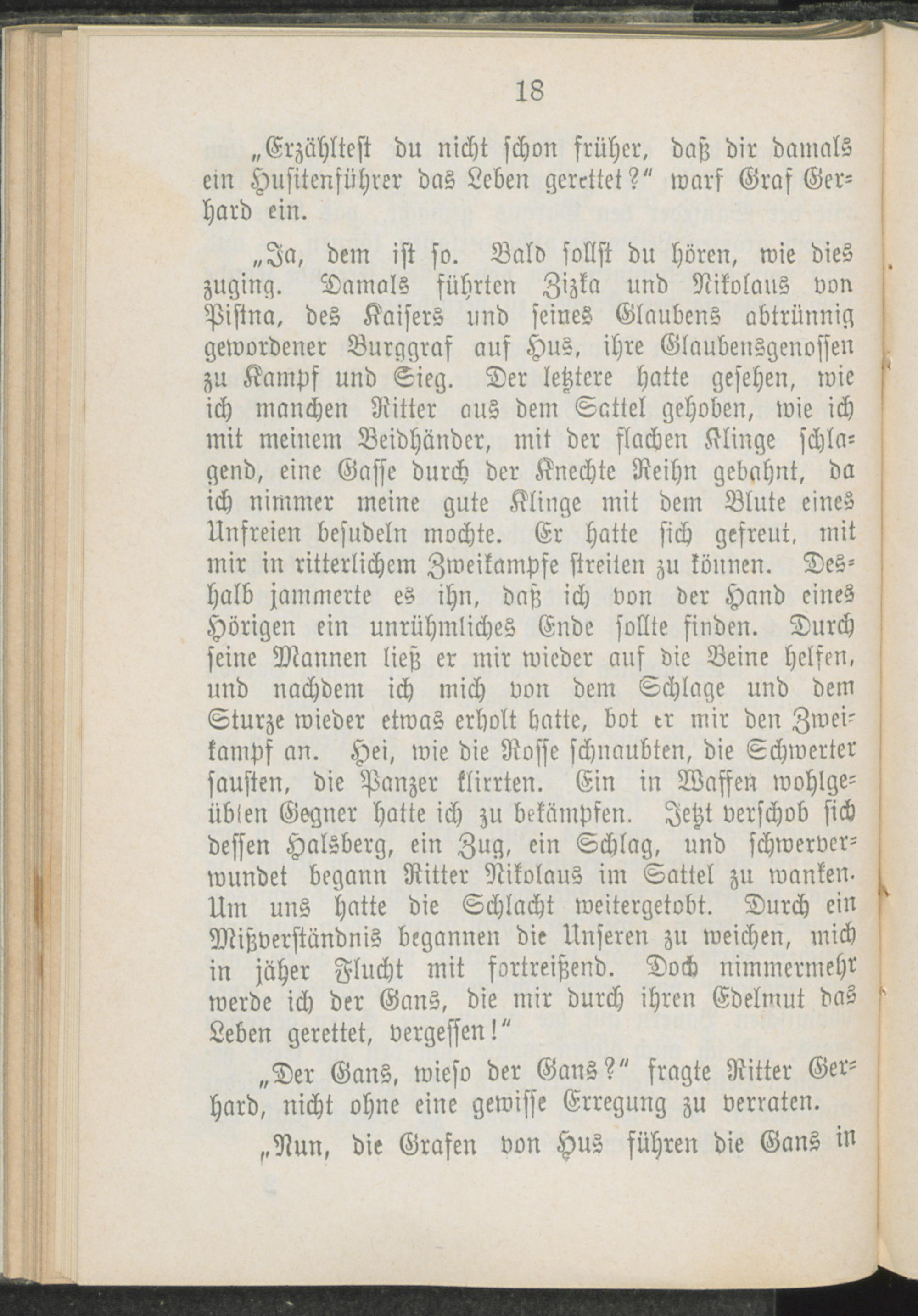 18

„Erzähltest du nicht schon früher, daß dir damals ein Husitenführer das Leben gerettet?“ warf Graf Gerhard ein.

„Ja, dem ist so. Bald sollst du hören, wie dies zuging. Damals führten Zizka und Nikolaus von Pistna, des Kaisers und seines Glaubens abtrünnig gewordener Burggraf auf Hus, ihre Glaubensgenossen zu Kampf und Sieg. Der letztere hatte gesehen, wie ich manchen Ritter aus dem Sattel gehoben, wie ich mit meinem Beidhänder, mit der flachen Klinge schlagend, eine Gasse durch der Knechte Reihn gebahnt, da ich nimmer meine gute Klinge mit dem Blute eines Unfreien besudeln mochte. Er hatte sich gefreut, mit mir in ritterlichem Zweikampfe streiten zu können. Deshalb jammerte es ihn, daß ich von der Hand eines Hörigen ein unrühmliches Ende sollte finden. Durch seine Mannen ließ er mir wieder auf die Beine helfen, und nachdem ich mich von dem Schlage und dem Sturze wieder etwas erholt hatte, bot er mir den Zweikampf an. Hei, wie die Rosse schnaubten, die Schwerter sausten, die Panzer klirrten. Ein in Waffen wohlgeübten Gegner hatte ich zu bekämpfen. Jetzt verschob sich dessen Halsberg, ein Zug, ein Schlag, und schwerverwundet begann Ritter Nikolaus im Sattel zu wanken. Um uns hatte die Schlacht weitergetobt. Durch ein Mißverständnis begannen die Unseren zu weichen, mich in jäher Flucht mit fortreißend. Doch nimmermehr werde ich der Gans, die mir durch ihren Edelmut das Leben gerettet, vergessen!“

„Der Gans, wieso der Gans?“ fragte Ritter Gerhard, nicht ohne eine gewisse Erregung zu verraten.

„Nun, die Grafen von Hus führen die Gans in